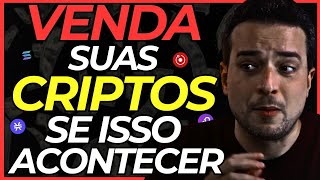 VENDA
SUAS
CRIPTOS
SE ISSO
ACONTECER